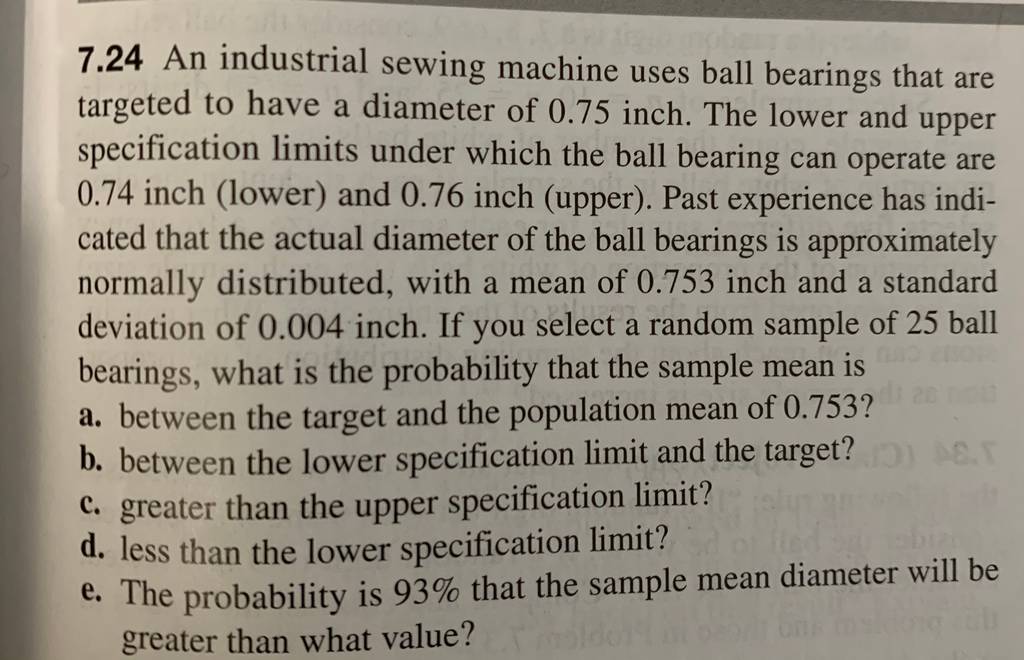 7.24 An industrial sewing machine uses ball bearings that are targeted to have a diameter of 0.75 inch. The lower and upper specification limits under which the ball bearing can operate are 0.74 inch (lower) and 0.76 inch (upper). Past experience has indicated that the actual diameter of the ball bearings is approximately normally distributed, with a mean of 0.753 inch and a standard deviation of 0.004 inch. If you select a random sample of 25 ball bearings, what is the probability that the sample mean is

a. between the target and the population mean of 0.753?

b. between the lower specification limit and the target?

c. greater than the upper specification limit?

d. less than the lower specification limit?

e. The probability is 93% that the sample mean diameter will be greater than what value?